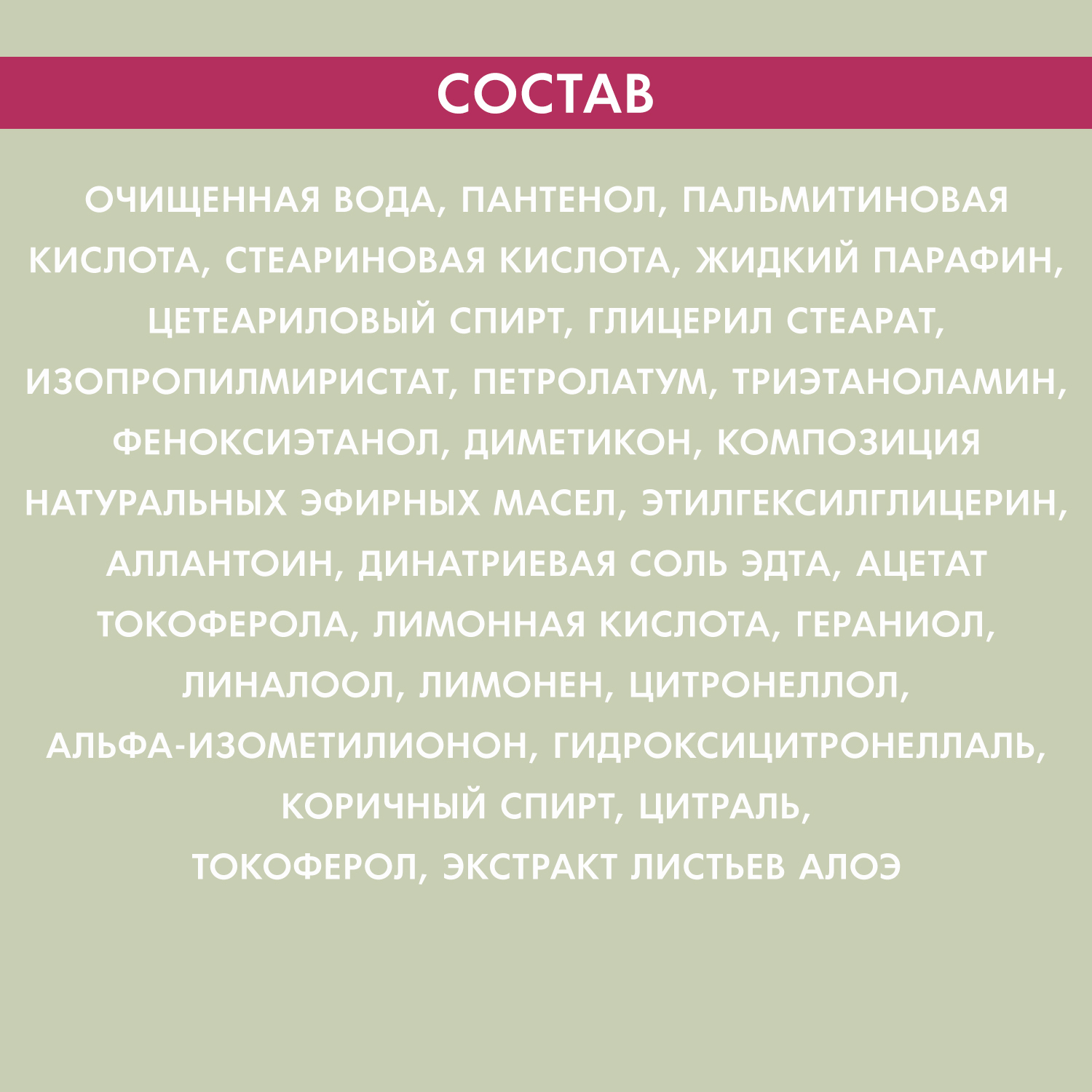 СОСТАВ

ОЧИЩЕННАЯ ВОДА, ПАНТЕНОЛ, ПАЛЬМИТИНОВАЯ КИСЛОТА, СТЕАРИНОВАЯ КИСЛОТА, ЖИДКИЙ ПАРАФИН, ЦЕТЕАРИЛОВЫЙ СПИРТ, ГЛИЦЕРИЛ СТЕАРАТ, ИЗОПРОПИЛМИРИСТАТ, ПЕТРОЛАТУМ, ТРИЭТАНОЛАМИН, ФЕНОКСИЭТАНОЛ, ДИМЕТИКОН, КОМПОЗИЦИЯ НАТУРАЛЬНЫХ ЭФИРНЫХ МАСЕЛ, ЭТИЛГЕКСИЛГЛИЦЕРИН, АЛЛАНТОИН, ДИНАТРИЕВАЯ СОЛЬ ЭДТА, АЦЕТАТ ТОКОФЕРОЛА, ЛИМОННАЯ КИСЛОТА, ГЕРАНИОЛ, ЛИНАЛООЛ, ЛИМОНЕН, ЦИТРОНЕЛЛОЛ, АЛЬФА-ИЗОМЕТИЛИОНОН, ГИДРОКСИЦИТРОНЕЛЛАЛЬ, КОРИЧНЫЙ СПИРТ, ЦИТРАЛЬ, ТОКОФЕРОЛ, ЭКСТРАКТ ЛИСТЬЕВ АЛОЭ